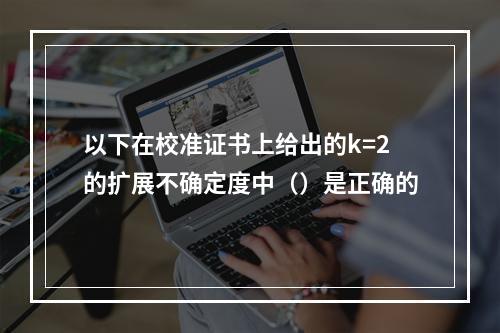 以下在校准证书上给出的k=2的扩展不确定度中（）是正确的